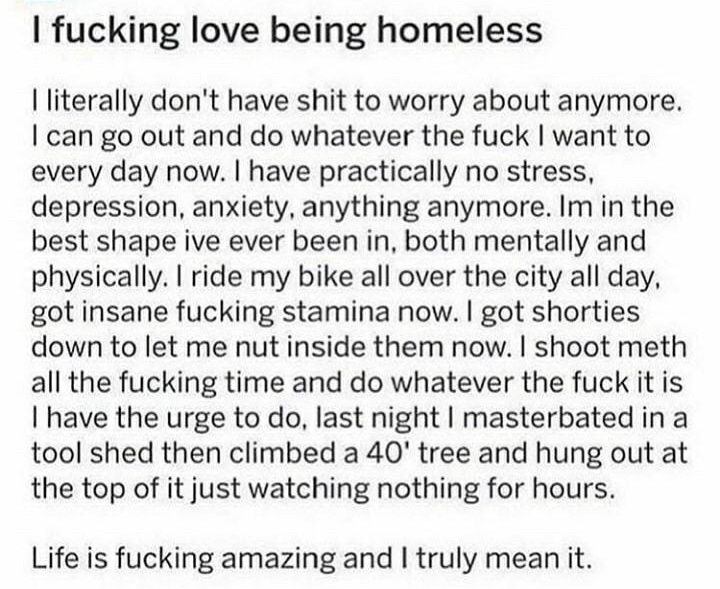 I fucking love being homeless

I literally don't have shit to worry about anymore. I can go out and do whatever the fuck I want to every day now. I have practically no stress, depression, anxiety, anything anymore. Im in the best shape ive ever been in, both mentally and physically. I ride my bike all over the city all day, got insane fucking stamina now. I got shorties down to let me nut inside them now. I shoot meth all the fucking time and do whatever the fuck it is I have the urge to do, last night I masterbated in a tool shed then climbed a 40' tree and hung out at the top of it just watching nothing for hours.

Life is fucking amazing and I truly mean it.